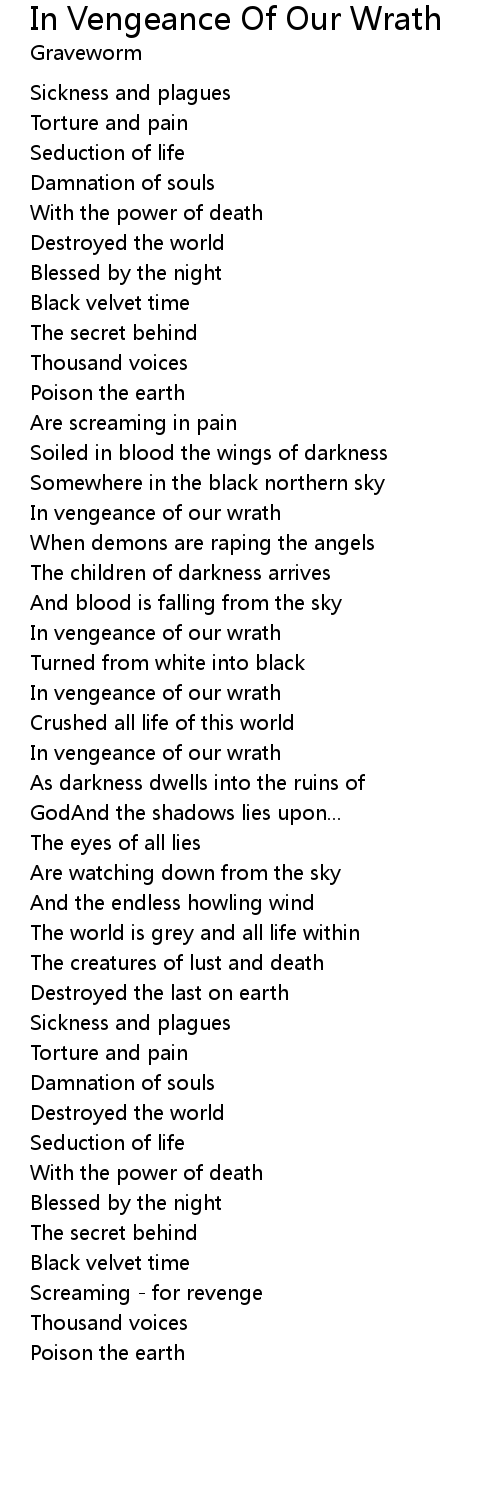 In Vengeance Of Our Wrath
Graveworm

Sickness and plagues
Torture and pain
Seduction of life
Damnation of souls
With the power of death
Destroyed the world
Blessed by the night
Black velvet time
The secret behind
Thousand voices
Poison the earth
Are screaming in pain
Soiled in blood the wings of darkness
Somewhere in the black northern sky
In vengeance of our wrath
When demons are raping the angels
The children of darkness arrives
And blood is falling from the sky
In vengeance of our wrath
Turned from white into black
In vengeance of our wrath
Crushed all life of this world
In vengeance of our wrath
As darkness dwells into the ruins of
GodAnd the shadows lies upon...
The eyes of all lies
Are watching down from the sky
And the endless howling wind
The world is grey and all life within
The creatures of lust and death
Destroyed the last on earth
Sickness and plagues
Torture and pain
Damnation of souls
Destroyed the world
Seduction of life
With the power of death
Blessed by the night
The secret behind
Black velvet time
Screaming - for revenge
Thousand voices
Poison the earth